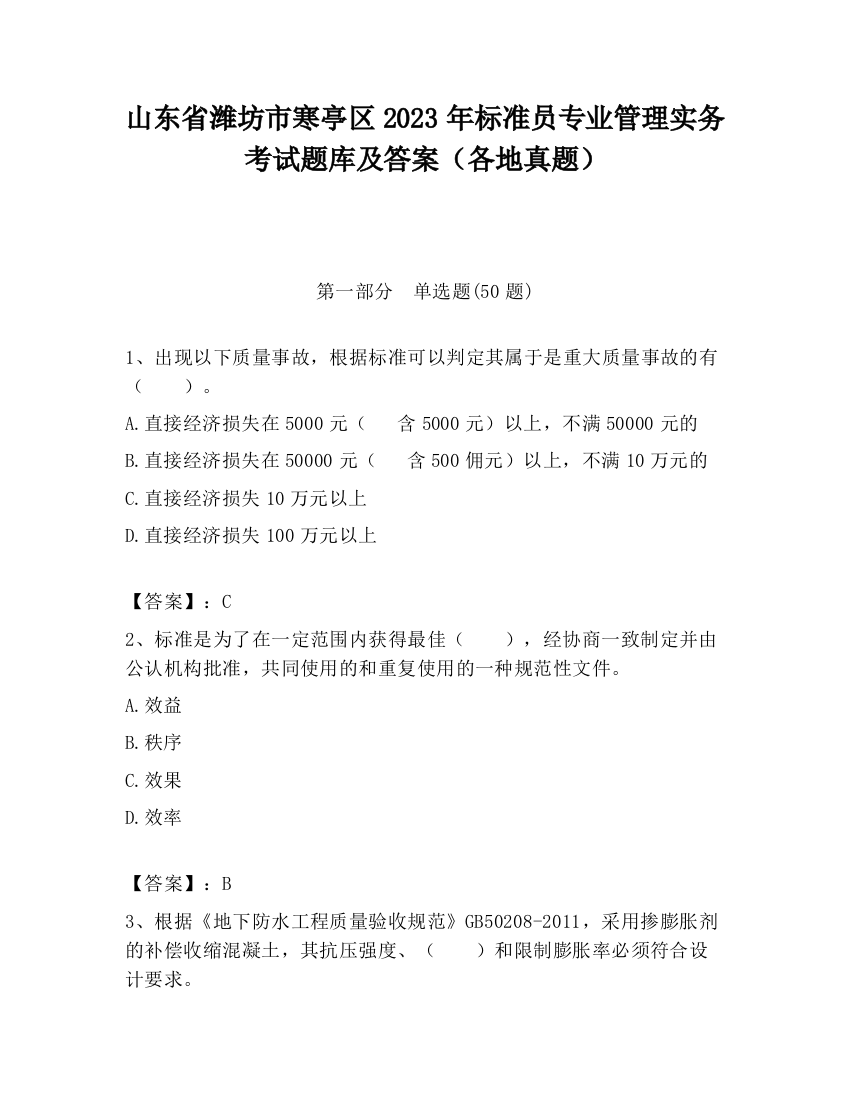 山东省潍坊市寒亭区2023年标准员专业管理实务考试题库及答案（各地真题）

第一部分　单选题(50题)

1、出现以下质量事故，根据标准可以判定其属于是重大质量事故的有（　　）。

A.直接经济损失在5000元（　　含5000元）以上，不满50000元的

B.直接经济损失在50000元（　　含500佣元）以上，不满10万元的

C.直接经济损失10万元以上

D.直接经济损失100万元以上

【答案】：C

2、标准是为了在一定范围内获得最佳（　　），经协商一致制定并由公认机构批准，共同使用的和重复使用的一种规范性文件。

A.效益

B.秩序

C.效果

D.效率

【答案】：B

3、根据《地下防水工程质量验收规范》GB50208-2011，采用掺膨胀剂的补偿收缩混凝土，其抗压强度、（　　）和限制膨胀率必须符合设计要求。